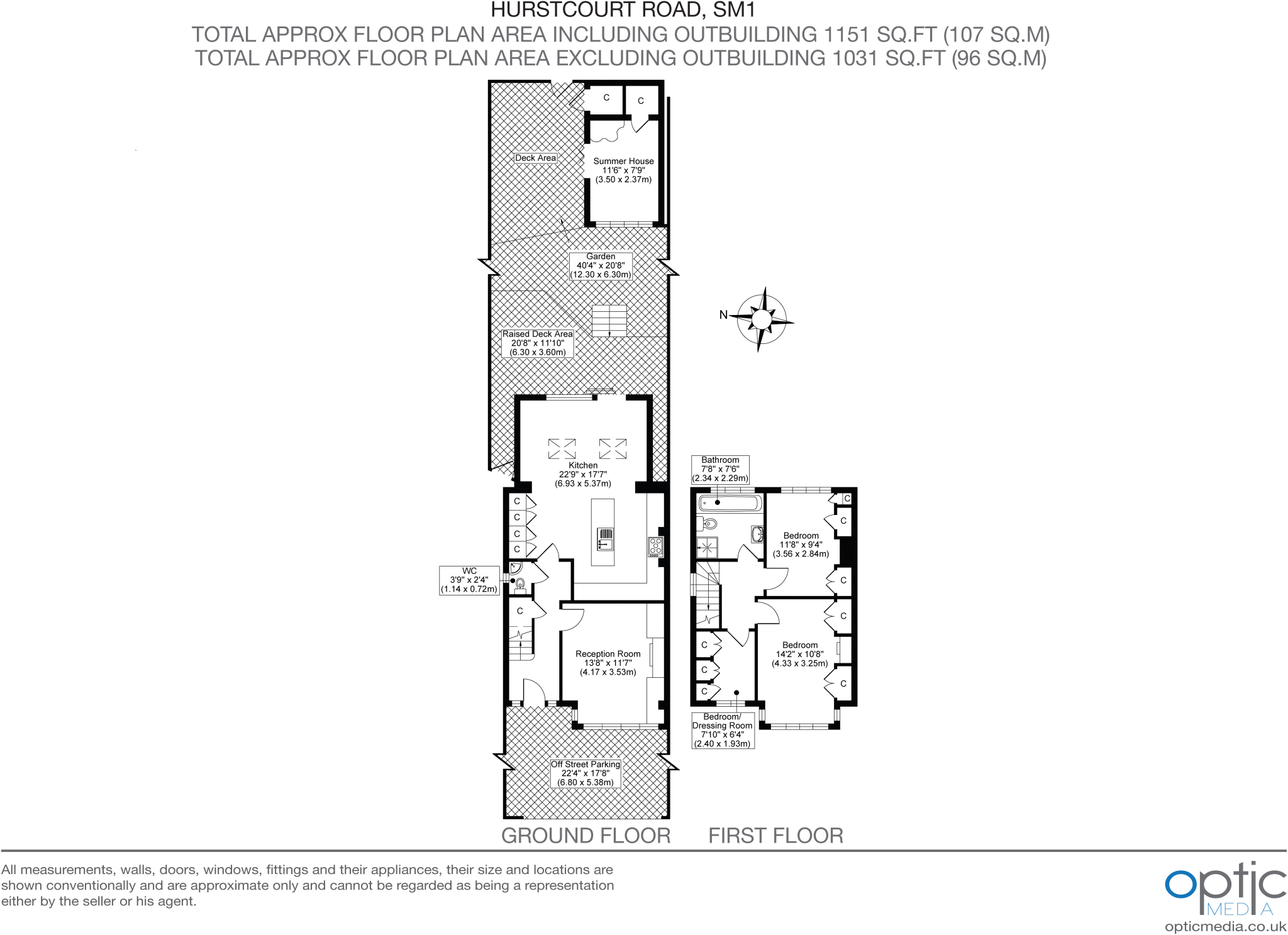 HURSTCOURT ROAD, SM1
TOTAL APPROX FLOOR PLAN AREA INCLUDING OUTBUILDING 1151 SQ.FT (107 SQ.M)
TOTAL APPROX FLOOR PLAN AREA EXCLUDING OUTBUILDING 1031 SQ.FT (96 SQ.M)

C
C
Deck Area
Summer House
11'6" x 7'9"
(3.50 x 2.37m)

Garden
40'4" x 20'8"
(12.30 x 6.30m)

N

Raised Deck Area
20'8" x 11'10"
(6.30 x 3.60m)

Kitchen
22'9" x 17'7"
(6.93 x 5.37m)

C
C
C
C

WC
3'9" x 2'4"
(1.14 x 0.72m)

C

Reception Room
13'8" x 11'7"
(4.17 x 3.53m)

Off Street Parking
22'4" x 17'8"
(6.80 x 5.38m)

Bathroom
7'8" x 7'6"
(2.34 x 2.29m)

C
C
Bedroom
11'8" x 9'4"
(3.56 x 2.84m)
C
C
Bedroom
14'2" x 10'8"
(4.33 x 3.25m)
C
C
C
C

Bedroom/
Dressing Room
7'10" x 6'4"
(2.40 x 1.93m)

GROUND FLOOR
FIRST FLOOR

All measurements, walls, doors, windows, fittings and their appliances, their size and locations are shown conventionally and are approximate only and cannot be regarded as being a representation either by the seller or his agent.

optic
MEDIA
opticmedia.co.uk